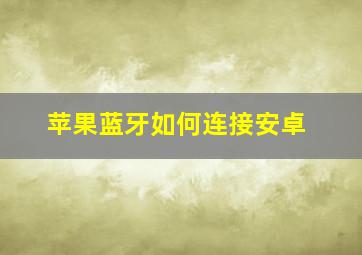 苹果蓝牙如何连接安卓